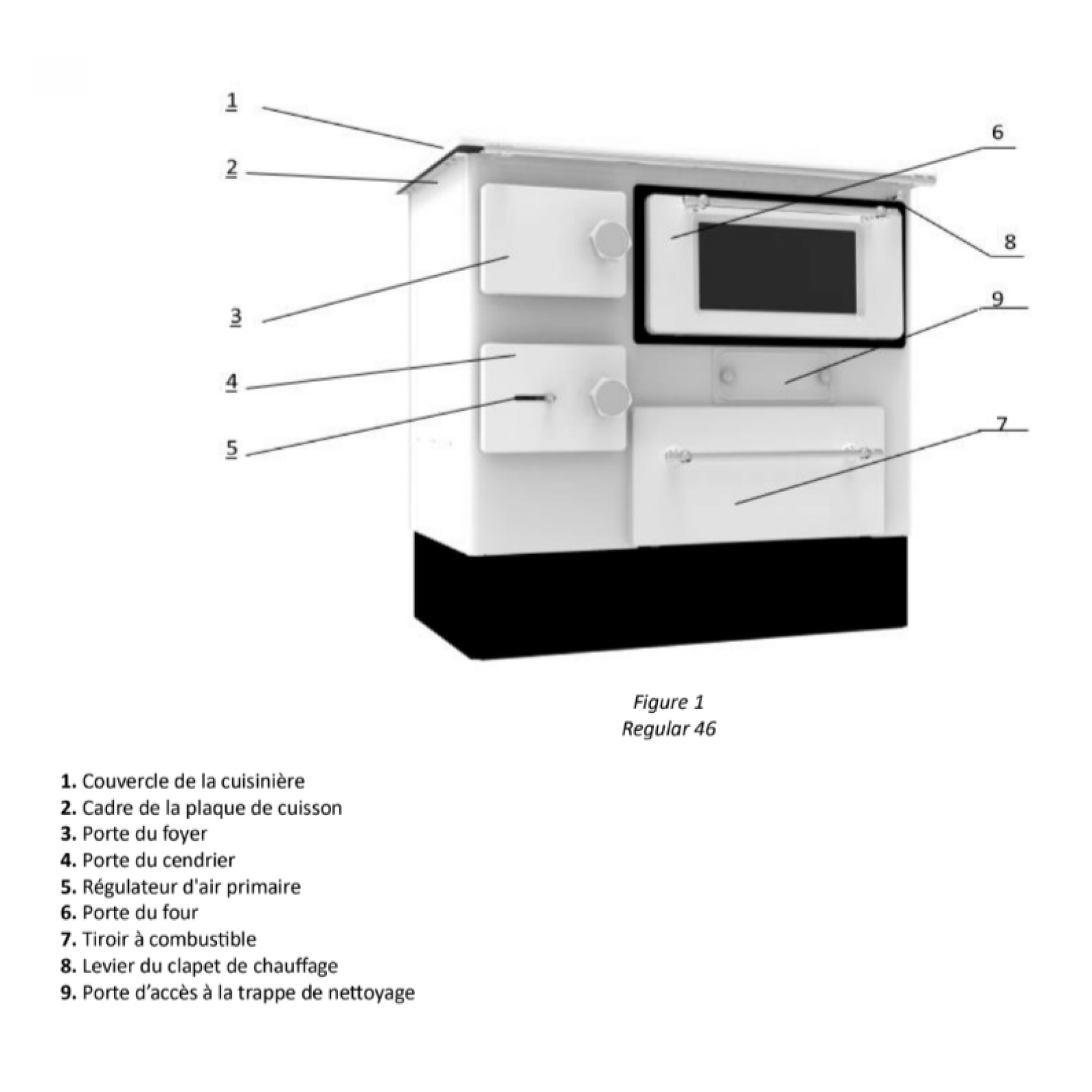 1
2
3
4
5
6
8
9
7

Figure 1
Regular 46

1. Couvercle de la cuisinière
2. Cadre de la plaque de cuisson
3. Porte du foyer
4. Porte du cendrier
5. Régulateur d'air primaire
6. Porte du four
7. Tiroir à combustible
8. Levier du clapet de chauffage
9. Porte d'accès à la trappe de nettoyage